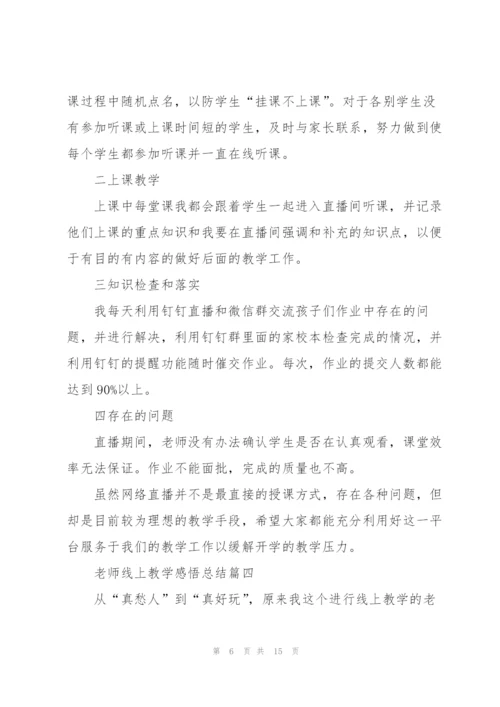 课过程中随机点名，以防学生“挂课不上课”。对于各别学生没有参加听课或上课时间短的学生，及时与家长联系，努力做到使每个学生都参加听课并一直在线听课。

二上课教学

上课中每堂课我都会跟着学生一起进入直播间听课，并记录他们上课的重点知识和我要在直播间强调和补充的知识点，以便于有目的有内容的做好后面的教学工作。

三知识检查和落实

我每天利用钉钉直播和微信群交流孩子们作业中存在的问题，并进行解决，利用钉钉群里面的家校本检查完成的情况，并利用钉钉的提醒功能随时催交作业。每次，作业的提交人数都能达到90%以上。

四存在的问题

直播期间，老师没有办法确认学生是否在认真观看，课堂效率无法保证。作业不能面批，完成的质量也不高。

虽然网络直播并不是最直接的授课方式，存在各种问题，但却是目前较为理想的教学手段，希望大家都能充分利用好这一平台服务于我们的教学工作以缓解开学的教学压力。

老师线上教学感悟总结篇四

从“真愁人”到“真好玩”，原来我这个进行线上教学的老

第 6 页 共 15 页